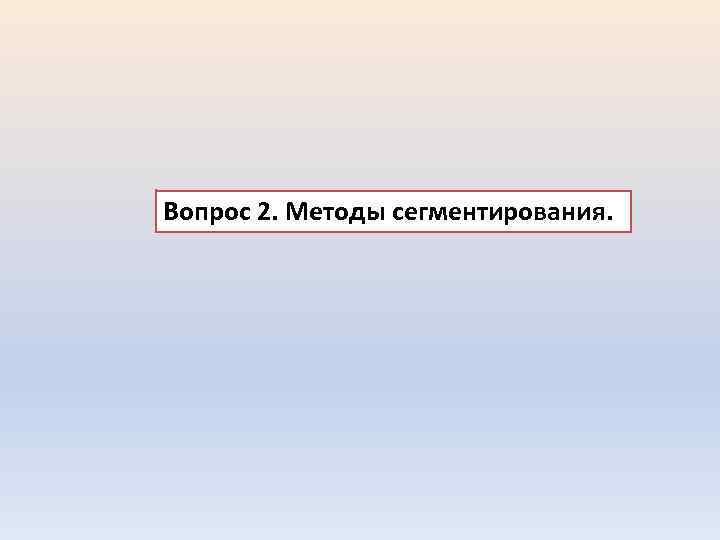 Вопрос 2. Методы сегментирования.